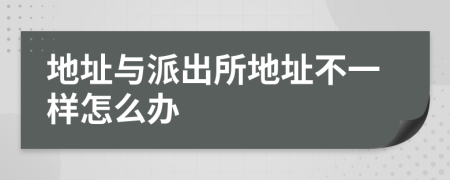 地址与派出所地址不一样怎么办